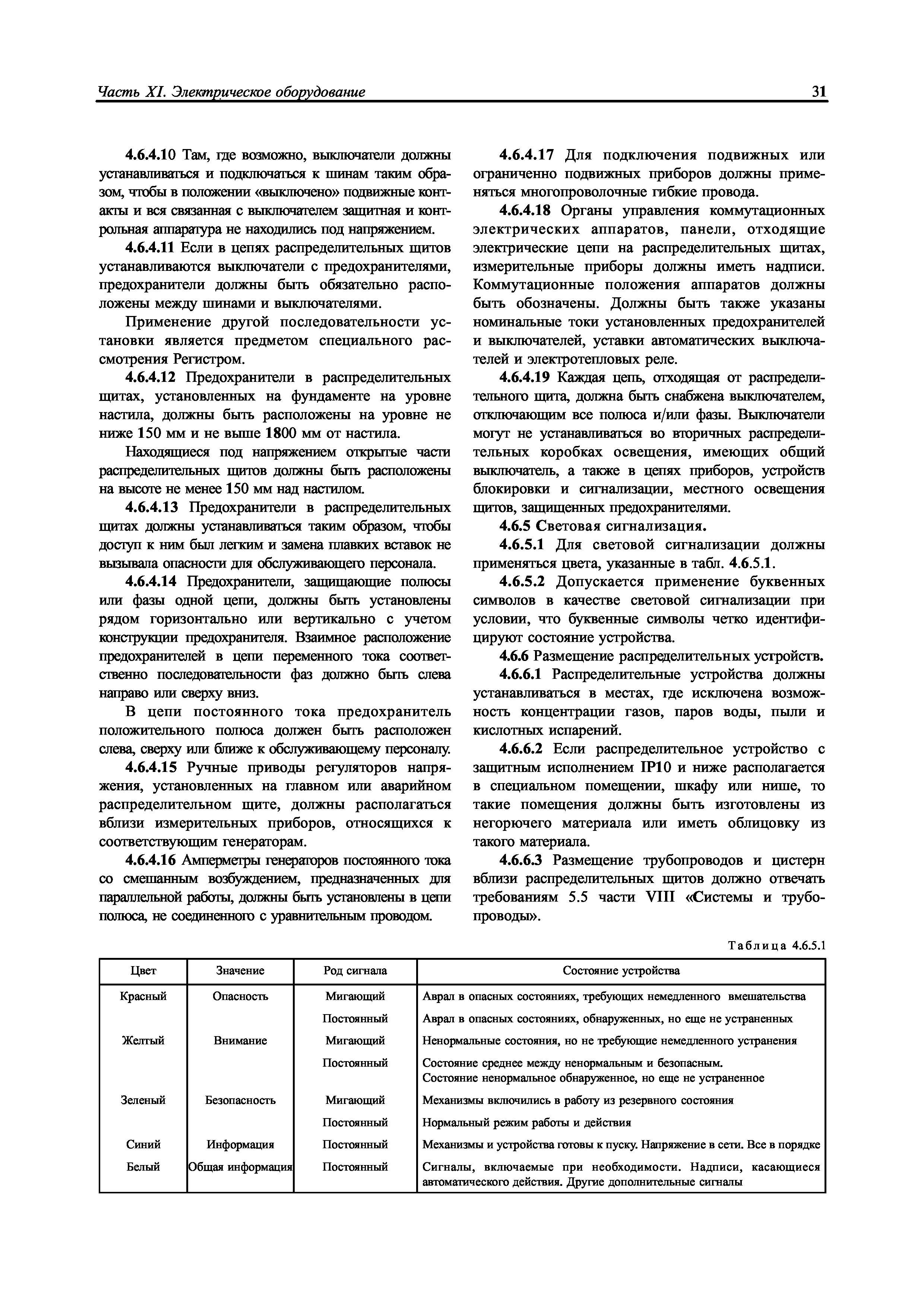 Часть XI. Электрическое оборудование

31

4.6.4.10 Там, где возможно, выключатели должны устанавливаться и подключаться к шинам таким образом, чтобы в положении «выключено» подвижные контакты и вся связанная с выключателем защитная и контрольная аппаратура не находились под напряжением.

4.6.4.11 Если в цепях распределительных щитов устанавливаются выключатели с предохранителями, предохранители должны быть обязательно расположены между шинами и выключателями.

Применение другой последовательности установки является предметом специального рассмотрения Регистром.

4.6.4.12 Предохранители в распределительных щитах, установленных на фундаменте на уровне настила, должны быть расположены на уровне не ниже 150 мм и не выше 1800 мм от настила.

Находящиеся под напряжением открытые части распределительных щитов должны быть расположены на высоте не менее 150 мм над настилом.

4.6.4.13 Предохранители в распределительных щитах должны устанавливаться таким образом, чтобы доступ к ним был легким и замена плавких вставок не вызывала опасности для обслуживающего персонала.

4.6.4.14 Предохранители, защищающие полюсы или фазы одной цепи, должны быть установлены рядом горизонтально или вертикально с учетом конструкции предохранителя. Взаимное расположение предохранителей в цепи переменного тока соответственно последовательности фаз должно быть слева направо или сверху вниз.

В цепи постоянного тока предохранитель положительного полюса должен быть расположен слева, сверху или ближе к обслуживающему персоналу.

4.6.4.15 Ручные приводы регуляторов напряжения, установленных на главном или аварийном распределительном щите, должны располагаться вблизи измерительных приборов, относящихся к соответствующим генераторам.

4.6.4.16 Амперметры генераторов постоянного тока со смешанным возбуждением, предназначенных для параллельной работы, должны быть установлены в цепи полюса, не соединенного с уравнительным проводом.

4.6.4.17 Для подключения подвижных или ограниченно подвижных приборов должны применяться многопроволочные гибкие провода.

4.6.4.18 Органы управления коммутационных электрических аппаратов, панели, отходящие электрические цепи на распределительных щитах, измерительные приборы должны иметь надписи. Коммутационные положения аппаратов должны быть обозначены. Должны быть также указаны номинальные токи установленных предохранителей и выключателей, уставки автоматических выключателей и электротепловых реле.

4.6.4.19 Каждая цепь, отходящая от распределительного щита, должна быть снабжена выключателем, отключающим все полюса и/или фазы. Выключатели могут не устанавливаться во вторичных распределительных коробках освещения, имеющих общий выключатель, а также в цепях приборов, устройств блокировки и сигнализации, местного освещения щитов, защищенных предохранителями.

4.6.5 Световая сигнализация.

4.6.5.1 Для световой сигнализации должны применяться цвета, указанные в табл. 4.6.5.1.

4.6.5.2 Допускается применение буквенных символов в качестве световой сигнализации при условии, что буквенные символы четко идентифицируют состояние устройства.

4.6.6 Размещение распределительных устройств.

4.6.6.1 Распределительные устройства должны устанавливаться в местах, где исключена возможность концентрации газов, паров воды, пыли и кислотных испарений.

4.6.6.2 Если распределительное устройство с защитным исполнением IP10 и ниже располагается в специальном помещении, шкафу или нише, то такие помещения должны быть изготовлены из негорючего материала или иметь облицовку из такого материала.

4.6.6.3 Размещение трубопроводов и цистерн вблизи распределительных щитов должно отвечать требованиям 5.5 части VIII «Системы и трубопроводы».

Таблица 4.6.5.1

| Цвет | Значение | Род сигнала | Состояние устройства |
|---|---|---|---|
| Красный | Опасность | Мигающий | Аврал в опасных состояниях, требующих немедленного вмешательства |
| | | Постоянный | Аврал в опасных состояниях, обнаруженных, но еще не устраненных |
| Желтый | Внимание | Мигающий | Ненормальные состояния, но не требующие немедленного устранения |
| | | Постоянный | Состояние среднее между ненормальным и безопасным. Состояние ненормальное обнаруженное, но еще не устраненное |
| Зеленый | Безопасность | Мигающий | Механизмы включились в работу из резервного состояния |
| | | Постоянный | Нормальный режим работы и действия |
| Синий | Информация | Постоянный | Механизмы и устройства готовы к пуску. Напряжение в сети. Все в порядке |
| Белый | Общая информация | Постоянный | Сигналы, включаемые при необходимости. Надписи, касающиеся автоматического действия. Другие дополнительные сигналы |